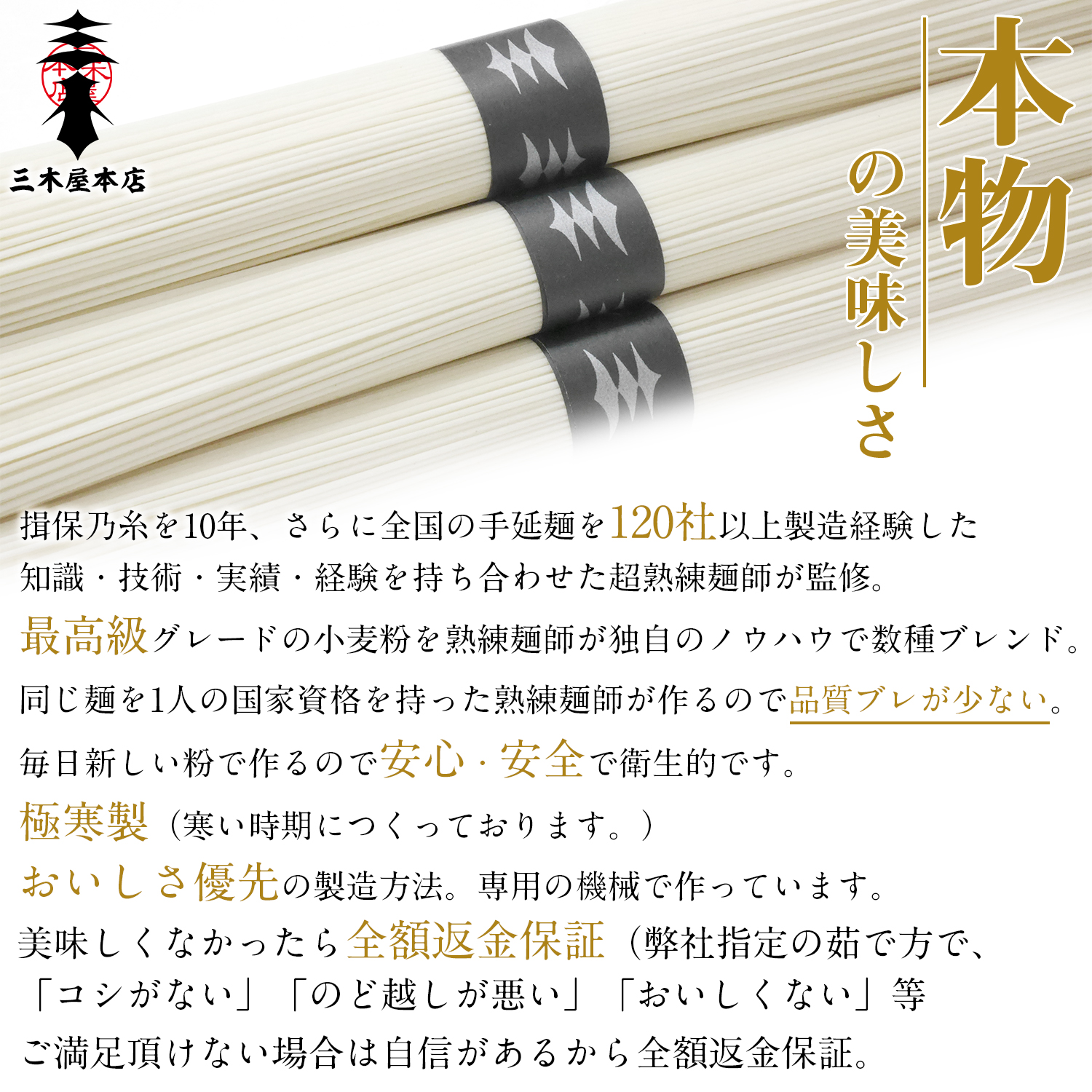 三木屋本店

本物の美味しさ

揖保乃糸を10年、さらに全国の手延麺を120社以上製造経験した知識・技術・実績・経験を持ち合わせた超熟練麺師が監修。

最高級グレードの小麦粉を熟練麺師が独自のノウハウで数種ブレンド。

同じ麺を1人の国家資格を持った熟練麺師が作るので品質ブレが少ない。

毎日新しい粉で作るので安心・安全で衛生的です。

極寒製（寒い時期につくっております。）

おいしさ優先の製造方法。専用の機械で作っています。

美味しくなかったら全額返金保証（弊社指定の茹で方で、「コシがない」「のど越しが悪い」「おいしくない」等ご満足頂けない場合は自信があるから全額返金保証。